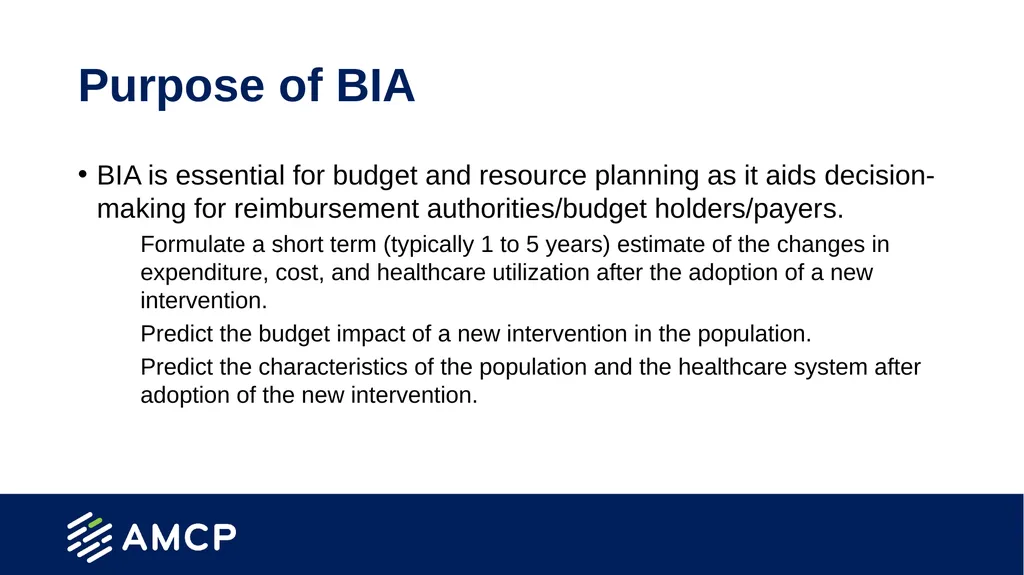 Purpose of BIA

• BIA is essential for budget and resource planning as it aids decision-making for reimbursement authorities/budget holders/payers.

Formulate a short term (typically 1 to 5 years) estimate of the changes in expenditure, cost, and healthcare utilization after the adoption of a new intervention.

Predict the budget impact of a new intervention in the population.

Predict the characteristics of the population and the healthcare system after adoption of the new intervention.

AMCP